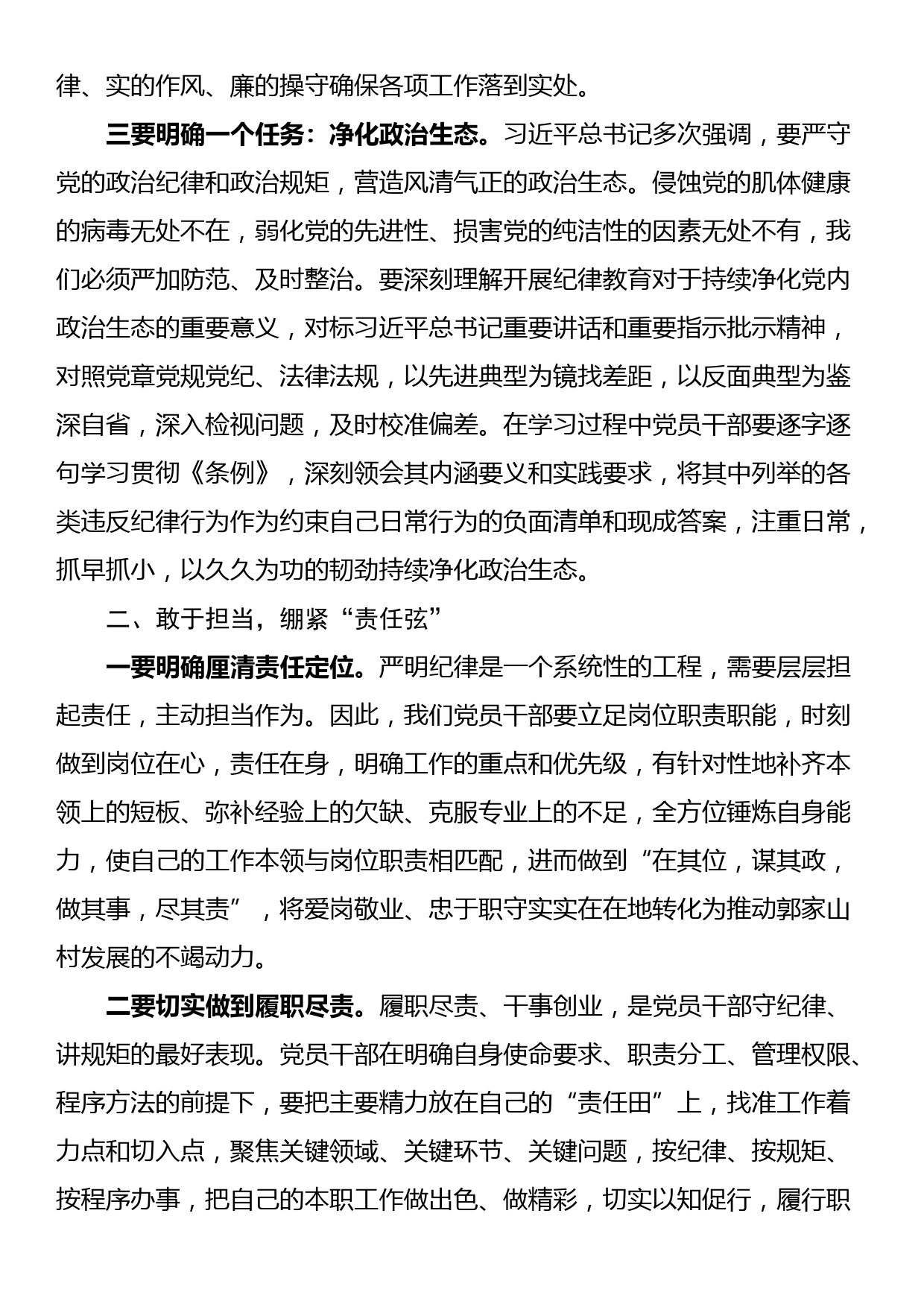 律、实的作风、廉的操守确保各项工作落到实处。

三要明确一个任务：净化政治生态。习近平总书记多次强调，要严守党的政治纪律和政治规矩，营造风清气正的政治生态。侵蚀党的肌体健康的病毒无处不在，弱化党的先进性、损害党的纯洁性的因素无处不有，我们必须严加防范、及时整治。要深刻理解开展纪律教育对于持续净化党内政治生态的重要意义，对标习近平总书记重要讲话和重要指示批示精神，对照党章党规党纪、法律法规，以先进典型为镜找差距，以反面典型为鉴深自省，深入检视问题，及时校准偏差。在学习过程中党员干部要逐字逐句学习贯彻《条例》，深刻领会其内涵要义和实践要求，将其中列举的各类违反纪律行为作为约束自己日常行为的负面清单和现成答案，注重日常，抓早抓小，以久久为功的韧劲持续净化政治生态。

二、敢于担当，绷紧“责任弦”

一要明确厘清责任定位。严明纪律是一个系统性的工程，需要层层担起责任，主动担当作为。因此，我们党员干部要立足岗位职责职能，时刻做到岗位在心，责任在身，明确工作的重点和优先级，有针对性地补齐本领上的短板、弥补经验上的欠缺、克服专业上的不足，全方位锤炼自身能力，使自己的工作本领与岗位职责相匹配，进而做到“在其位，谋其政，做其事，尽其责”，将爱岗敬业、忠于职守实实在在地转化为推动郭家山村发展的不竭动力。

二要切实做到履职尽责。履职尽责、干事创业，是党员干部守纪律、讲规矩的最好表现。党员干部在明确自身使命要求、职责分工、管理权限、程序方法的前提下，要把主要精力放在自己的“责任田”上，找准工作着力点和切入点，聚焦关键领域、关键环节、关键问题，按纪律、按规矩、按程序办事，把自己的本职工作做出色、做精彩，切实以知促行，履行职